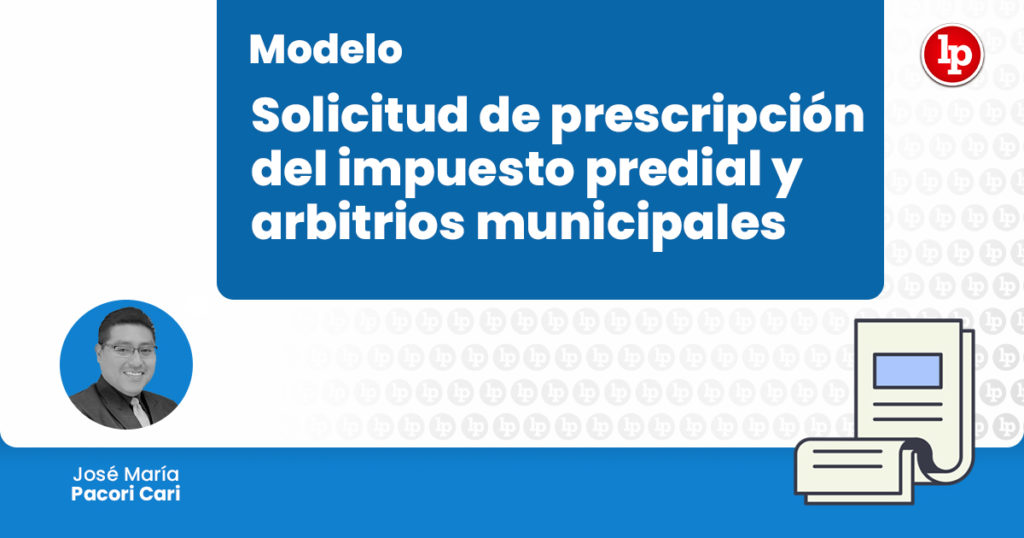 Modelo

Solicitud de prescripción del impuesto predial y arbitrios municipales

lp

José María
Pacori Cari